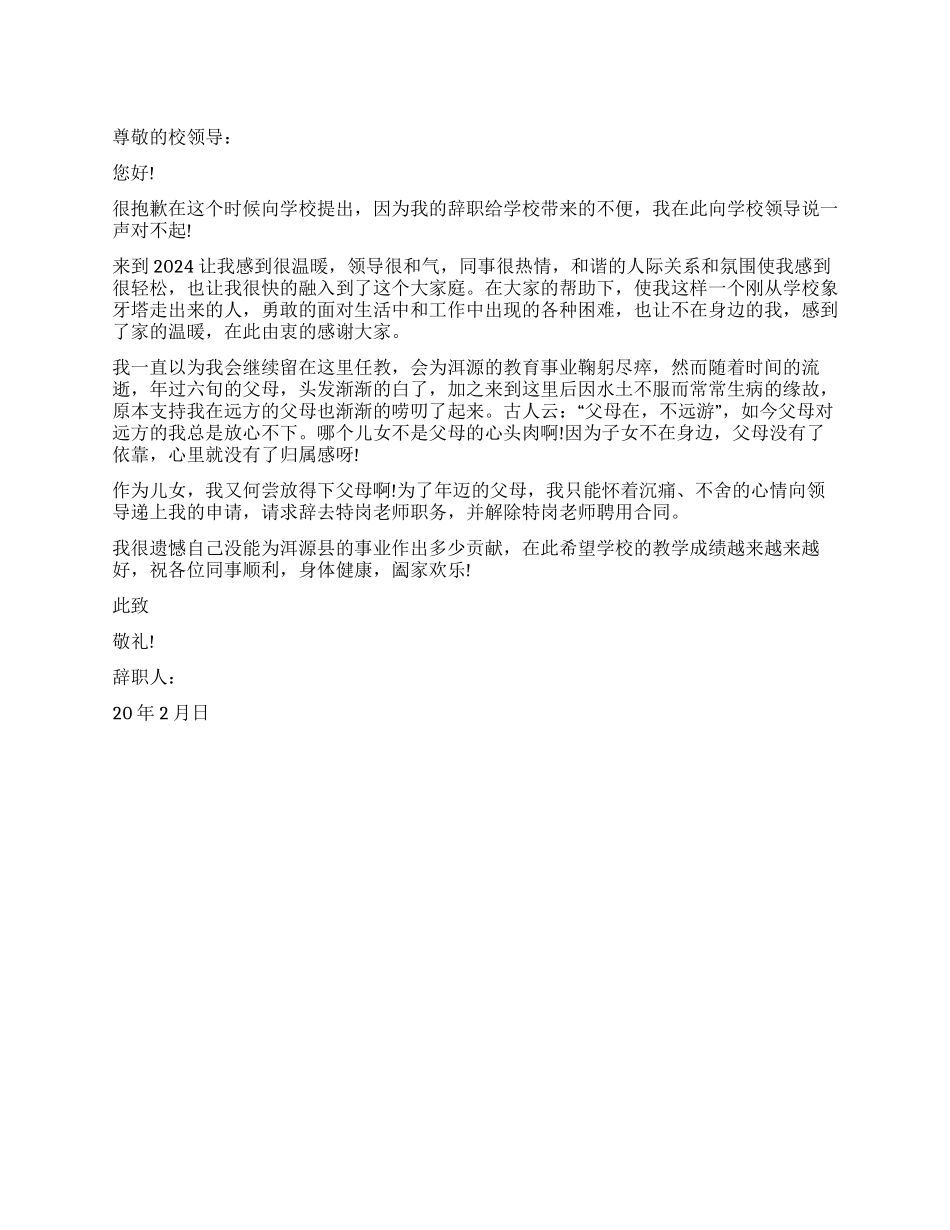 尊敬的校领导：

您好!

很抱歉在这个时候向学校提出，因为我的辞职给学校带来的不便，我在此向学校领导说一声对不起!

来到 2024 让我感到很温暖，领导很和气，同事很热情，和谐的人际关系和氛围使我感到很轻松，也让我很快的融入到了这个大家庭。在大家的帮助下，使我这样一个刚从学校象牙塔走出来的人，勇敢的面对生活中和工作中出现的各种困难，也让不在身边的我，感到了家的温暖，在此由衷的感谢大家。

我一直以为我会继续留在这里任教，会为洱源的教育事业鞠躬尽瘁，然而随着时间的流逝，年过六旬的父母，头发渐渐的白了，加之来到这里后因水土不服而常常生病的缘故，原本支持我在远方的父母也渐渐的唠叨了起来。古人云：“父母在，不远游”，如今父母对远方的我总是放心不下。哪个儿女不是父母的心头肉啊!因为子女不在身边，父母没有了依靠，心里就没有了归属感呀!

作为儿女，我又何尝放得下父母啊!为了年迈的父母，我只能怀着沉痛、不舍的心情向领导递上我的申请，请求辞去特岗老师职务，并解除特岗老师聘用合同。

我很遗憾自己没能为洱源县的事业作出多少贡献，在此希望学校的教学成绩越来越来越好，祝各位同事顺利，身体健康，阖家欢乐!

此致

敬礼!

辞职人：

20 年 2 月日